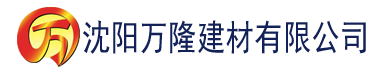 万 沈阳万隆建材有限公司